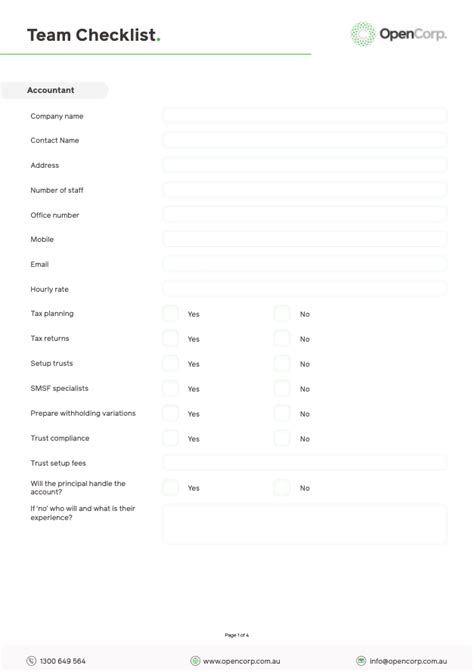 Team Checklist.

OpenCorp.

Accountant

Company name

Contact Name

Address

Number of staff

Office number

Mobile

Email

Hourly rate

Tax planning Yes No

Tax returns Yes No

Setup trusts Yes No

SMSF specialists Yes No

Prepare withholding variations Yes No

Trust compliance Yes No

Trust setup fees

Will the principal handle the account? Yes No

If 'no' who will and what is their experience?

Page 1 of 4

1300 649 564 www.opencorp.com.au info@opencorp.com.au